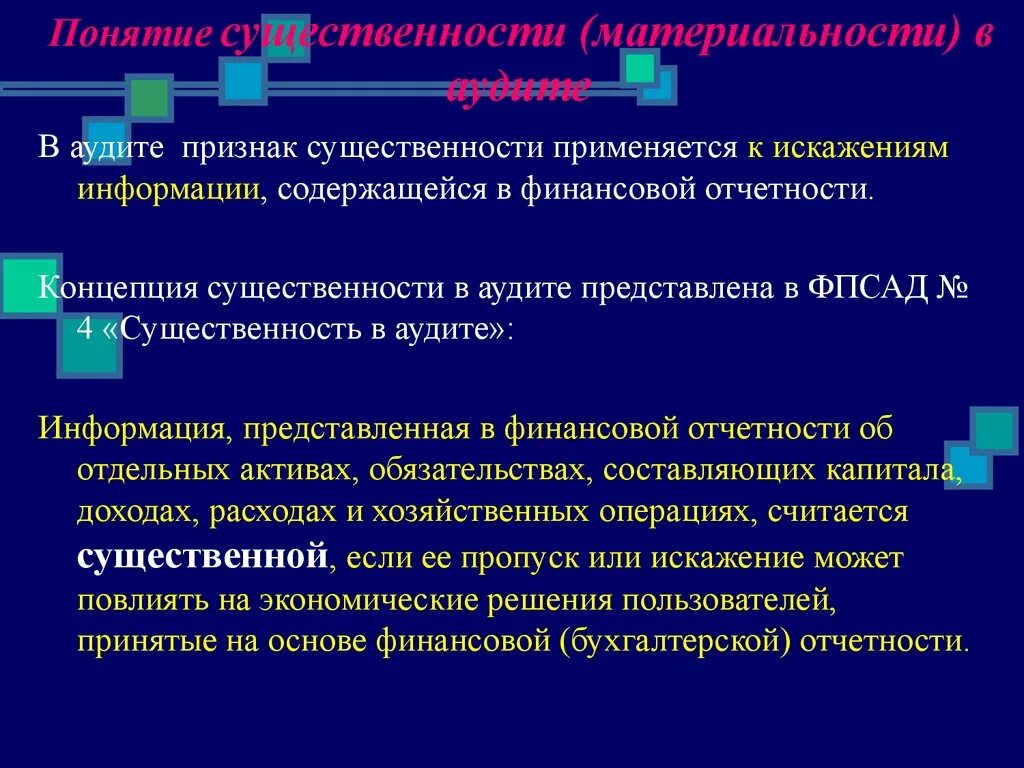 Понятие существенности (материальности) в аудите

В аудите признак существенности применяется к искажениям информации, содержащейся в финансовой отчетности.

Концепция существенности в аудите представлена в ФПСАД № 4 «Существенность в аудите»:

Информация, представленная в финансовой отчетности об отдельных активах, обязательствах, составляющих капитала, доходах, расходах и хозяйственных операциях, считается существенной, если ее пропуск или искажение может повлиять на экономические решения пользователей, принятые на основе финансовой (бухгалтерской) отчетности.